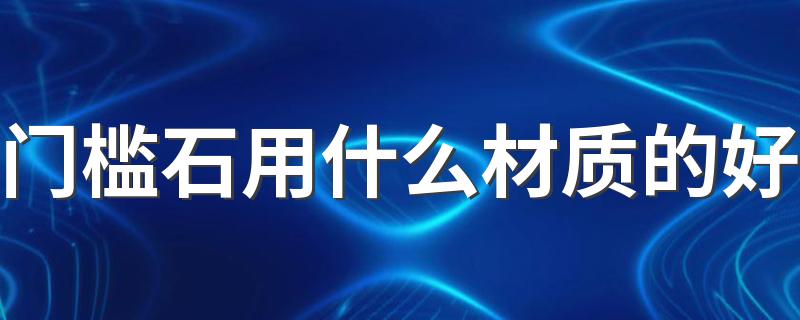 门槛石用什么材质的好